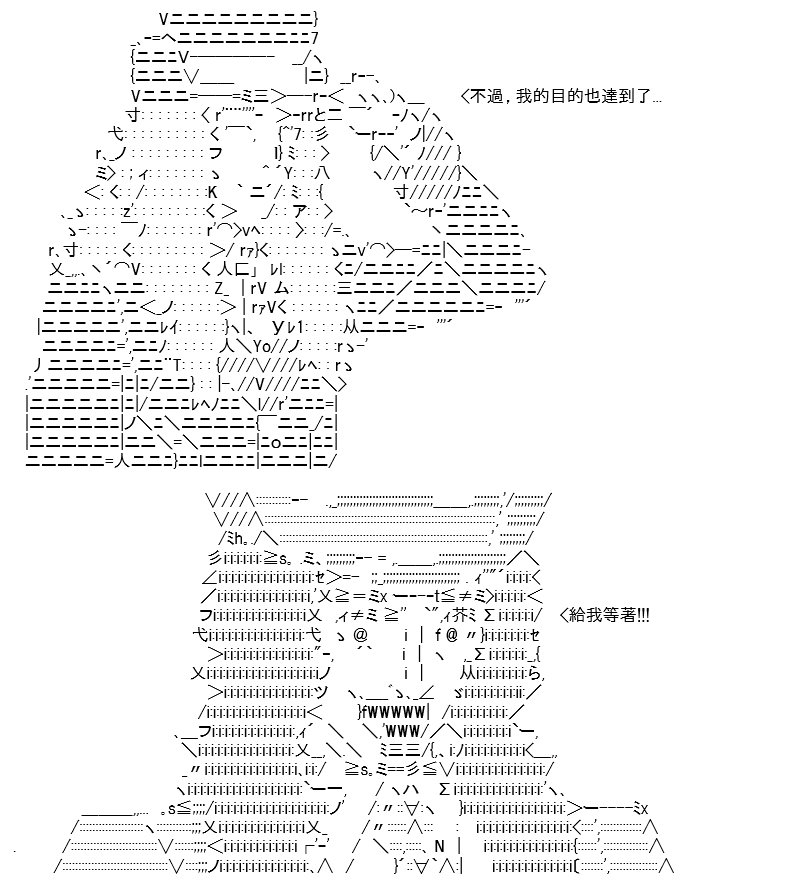 ＜不過，我的目的也達到了…

＜給我等著!!!